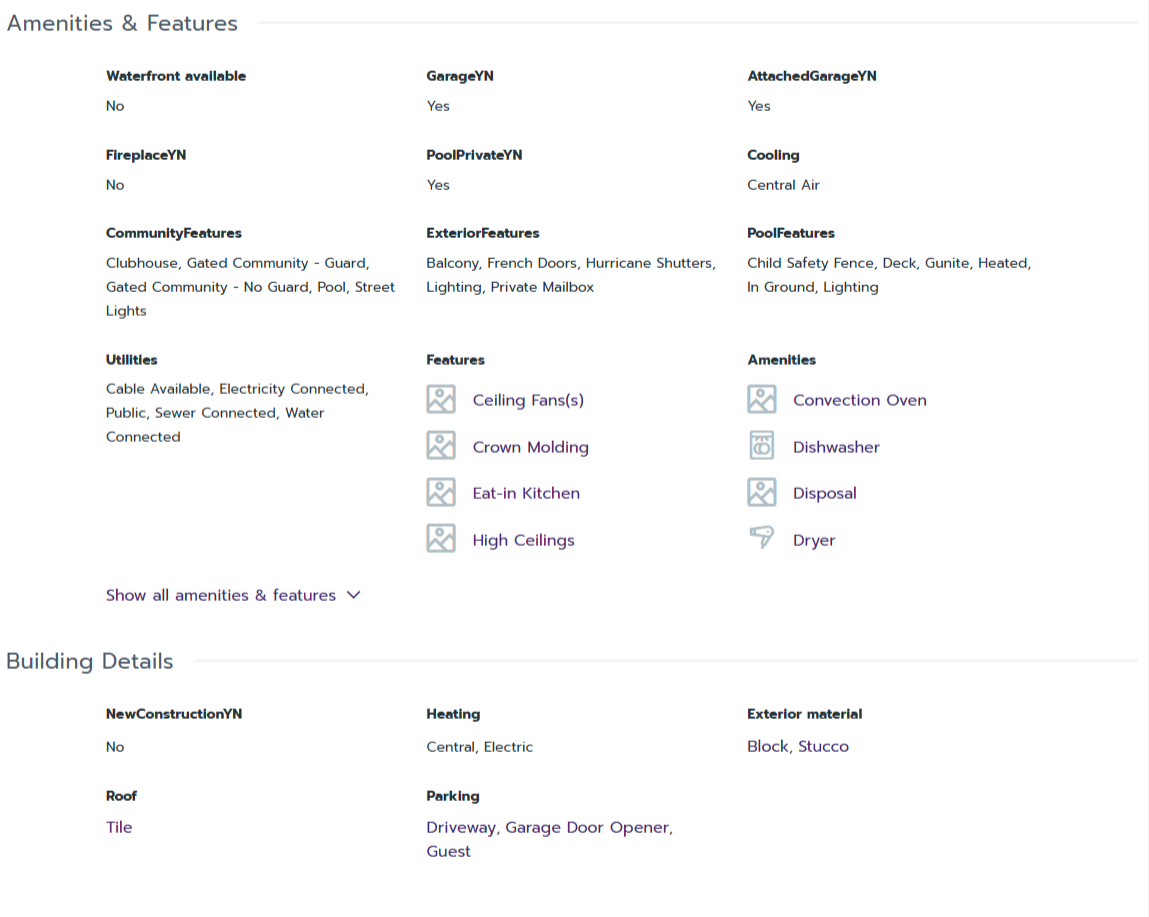 Amenities & Features

Waterfront available
No

GarageYN
Yes

AttachedGarageYN
Yes

FireplaceYN
No

PoolPrivateYN
Yes

Cooling
Central Air

CommunityFeatures
Clubhouse, Gated Community - Guard, Gated Community - No Guard, Pool, Street Lights

ExteriorFeatures
Balcony, French Doors, Hurricane Shutters, Lighting, Private Mailbox

PoolFeatures
Child Safety Fence, Deck, Gunite, Heated, In Ground, Lighting

Utilities
Cable Available, Electricity Connected, Public, Sewer Connected, Water Connected

Features
Ceiling Fans(s)
Crown Molding
Eat-in Kitchen
High Ceilings

Amenities
Convection Oven
Dishwasher
Disposal
Dryer

Show all amenities & features

Building Details

NewConstructionYN
No

Heating
Central, Electric

Exterior material
Block, Stucco

Roof
Tile

Parking
Driveway, Garage Door Opener, Guest